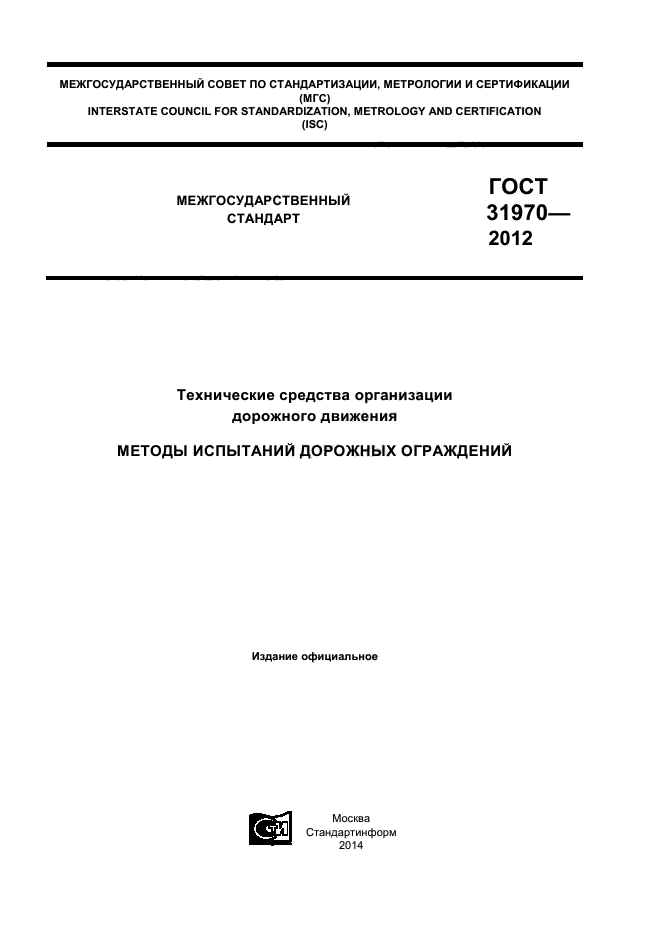 МЕЖГОСУДАРСТВЕННЫЙ СОВЕТ ПО СТАНДАРТИЗАЦИИ, МЕТРОЛОГИИ И СЕРТИФИКАЦИИ (МГС)
INTERSTATE COUNCIL FOR STANDARDIZATION, METROLOGY AND CERTIFICATION (ISC)

МЕЖГОСУДАРСТВЕННЫЙ СТАНДАРТ

ГОСТ 31970— 2012

Технические средства организации дорожного движения

МЕТОДЫ ИСПЫТАНИЙ ДОРОЖНЫХ ОГРАЖДЕНИЙ

Издание официальное

Москва
Стандартинформ
2014